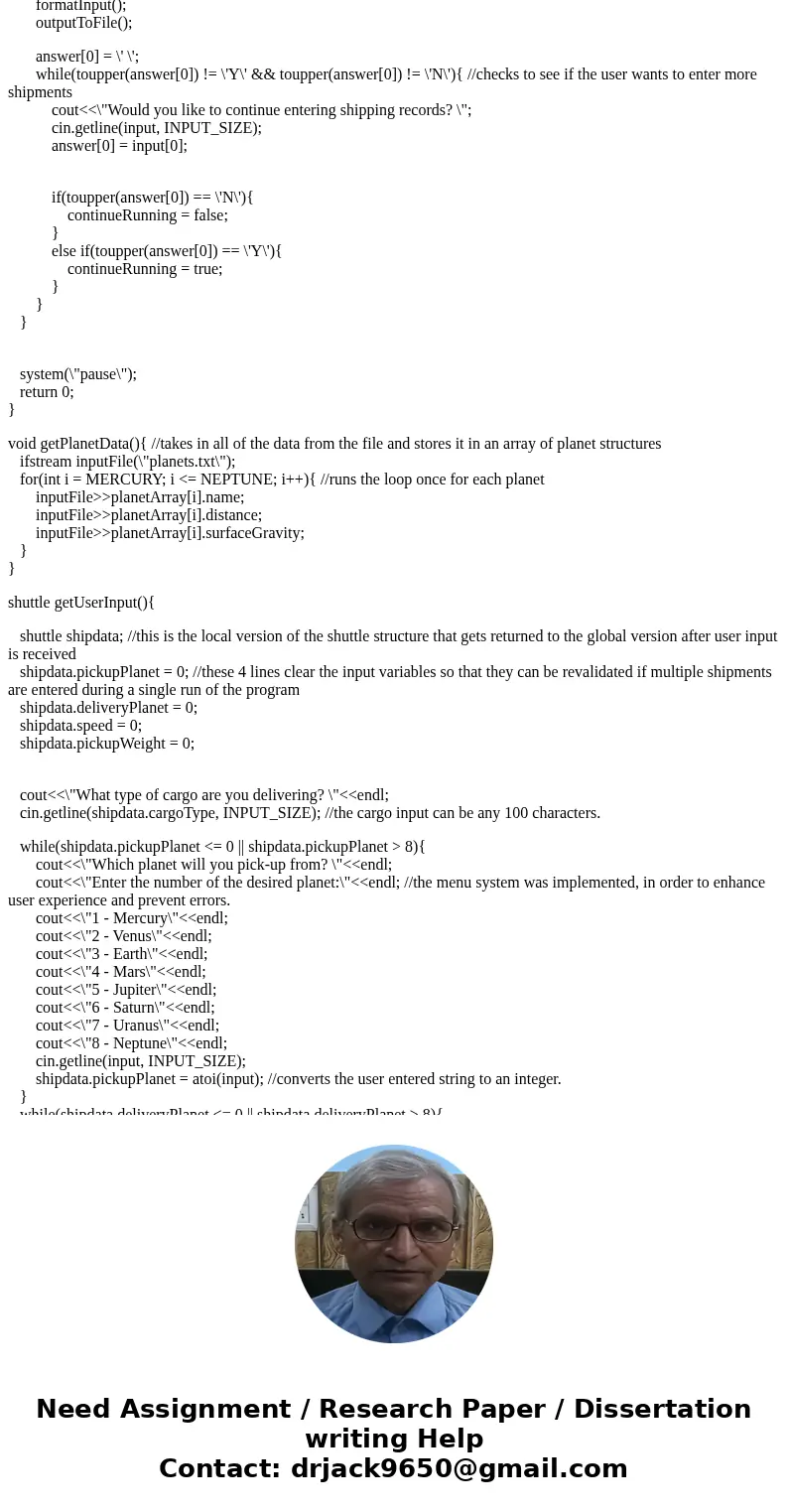 formatInput();
outputToFile();

answer[0] = \' \';
while(toupper(answer[0]) != \'Y\' && toupper(answer[0]) != \'N\'){ //checks to see if the user wants to enter more shipments
cout<<\"Would you like to continue entering shipping records? \";
cin.getline(input, INPUT_SIZE);
answer[0] = input[0];

if(toupper(answer[0]) == \'N\'){
continueRunning = false;
}
else if(toupper(answer[0]) == \'Y\'){
continueRunning = true;
}
}
}

system(\"pause\");
return 0;
}

void getPlanetData(){ //takes in all of the data from the file and stores it in an array of planet structures
ifstream inputFile(\"planets.txt\");
for(int i = MERCURY; i <= NEPTUNE; i++){ //runs the loop once for each planet
inputFile>>planetArray[i].name;
inputFile>>planetArray[i].distance;
inputFile>>planetArray[i].surfaceGravity;
}
}

shuttle getUserInput(){

shuttle shipdata; //this is the local version of the shuttle structure that gets returned to the global version after user input is received
shipdata.pickupPlanet = 0; //these 4 lines clear the input variables so that they can be revalidated if multiple shipments are entered during a single run of the program
shipdata.deliveryPlanet = 0;
shipdata.speed = 0;
shipdata.pickupWeight = 0;

cout<<\"What type of cargo are you delivering? \"<<endl;
cin.getline(shipdata.cargoType, INPUT_SIZE); //the cargo input can be any 100 characters.

while(shipdata.pickupPlanet <= 0 || shipdata.pickupPlanet > 8){
cout<<\"Which planet will you pick-up from? \"<<endl;
cout<<\"Enter the number of the desired planet:\"<<endl; //the menu system was implemented, in order to enhance user experience and prevent errors.
cout<<\"1 - Mercury\"<<endl;
cout<<\"2 - Venus\"<<endl;
cout<<\"3 - Earth\"<<endl;
cout<<\"4 - Mars\"<<endl;
cout<<\"5 - Jupiter\"<<endl;
cout<<\"6 - Saturn\"<<endl;
cout<<\"7 - Uranus\"<<endl;
cout<<\"8 - Neptune\"<<endl;
cin.getline(input, INPUT_SIZE);
shipdata.pickupPlanet = atoi(input); //converts the user entered string to an integer.
}
while(shipdata.deliveryPlanet <= 0 || shipdata.deliveryPlanet > 8){

Need Assignment / Research Paper / Dissertation writing Help
Contact: drjack9650@gmail.com